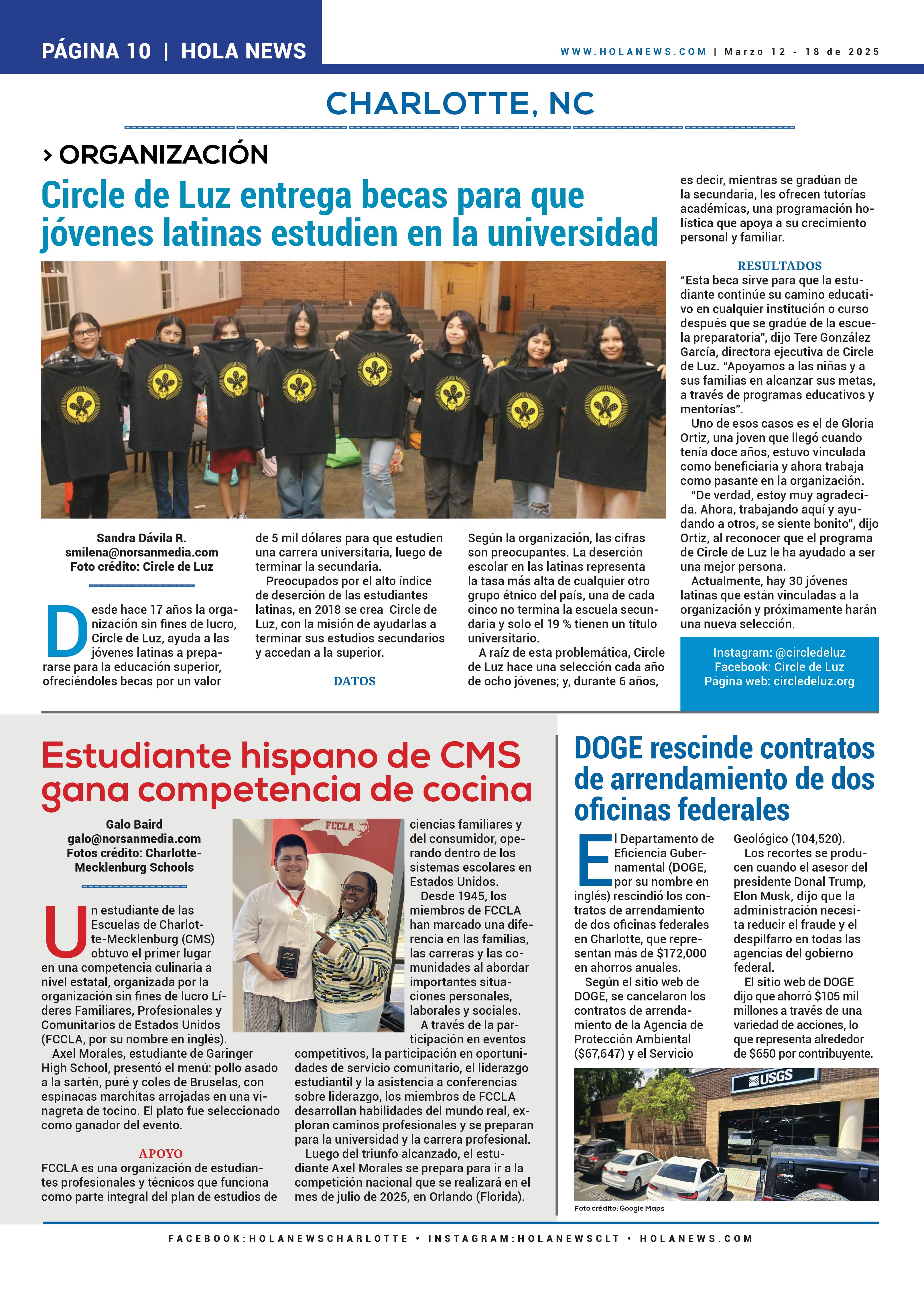 PÁGINA 10 | HOLA NEWS

WWW.HOLANEWS.COM | Marzo 12 - 18 de 2025

CHARLOTTE, NC

› ORGANIZACIÓN

Circle de Luz entrega becas para que jóvenes latinas estudien en la universidad

Sandra Dávila R.
smilena@norsanmedia.com
Foto crédito: Circle de Luz

Desde hace 17 años la organización sin fines de lucro, Circle de Luz, ayuda a las jóvenes latinas a prepararse para la educación superior, ofreciéndoles becas por un valor de 5 mil dólares para que estudien una carrera universitaria, luego de terminar la secundaria.

Preocupados por el alto índice de deserción de las estudiantes latinas, en 2018 se crea Circle de Luz, con la misión de ayudarlas a terminar sus estudios secundarios y accedan a la superior.

DATOS

Según la organización, las cifras son preocupantes. La deserción escolar en las latinas representa la tasa más alta de cualquier otro grupo étnico del país, una de cada cinco no termina la escuela secundaria y solo el 19 % tienen un título universitario.

A raíz de esta problemática, Circle de Luz hace una selección cada año de ocho jóvenes; y, durante 6 años, es decir, mientras se gradúan de la secundaria, les ofrecen tutorías académicas, una programación holística que apoya a su crecimiento personal y familiar.

RESULTADOS

“Esta beca sirve para que la estudiante continúe su camino educativo en cualquier institución o curso después que se gradúe de la escuela preparatoria”, dijo Tere González García, directora ejecutiva de Circle de Luz. “Apoyamos a las niñas y a sus familias en alcanzar sus metas, a través de programas educativos y mentorías”.

Uno de esos casos es el de Gloria Ortiz, una joven que llegó cuando tenía doce años, estuvo vinculada como beneficiaria y ahora trabaja como pasante en la organización.

“De verdad, estoy muy agradecida. Ahora, trabajando aquí y ayudando a otros, se siente bonito”, dijo Ortiz, al reconocer que el programa de Circle de Luz le ha ayudado a ser una mejor persona.

Actualmente, hay 30 jóvenes latinas que están vinculadas a la organización y próximamente harán una nueva selección.

Instagram: @circledeluz
Facebook: Circle de Luz
Página web: circledeluz.org

Estudiante hispano de CMS gana competencia de cocina

Galo Baird
galo@norsanmedia.com
Fotos crédito: Charlotte-Mecklenburg Schools

Un estudiante de las Escuelas de Charlotte-Mecklenburg (CMS) obtuvo el primer lugar en una competencia culinaria a nivel estatal, organizada por la organización sin fines de lucro Líderes Familiares, Profesionales y Comunitarios de Estados Unidos (FCCLA, por su nombre en inglés).

Axel Morales, estudiante de Garinger High School, presentó el menú: pollo asado a la sartén, puré y coles de Bruselas, con espinacas marchitas arrojadas en una vinagreta de tocino. El plato fue seleccionado como ganador del evento.

APOYO

FCCLA es una organización de estudiantes profesionales y técnicos que funciona como parte integral del plan de estudios de ciencias familiares y del consumidor, operando dentro de los sistemas escolares en Estados Unidos.

Desde 1945, los miembros de FCCLA han marcado una diferencia en las familias, las carreras y las comunidades al abordar importantes situaciones personales, laborales y sociales.

A través de la participación en eventos competitivos, la participación en oportunidades de servicio comunitario, el liderazgo estudiantil y la asistencia a conferencias sobre liderazgo, los miembros de FCCLA desarrollan habilidades del mundo real, exploran caminos profesionales y se preparan para la universidad y la carrera profesional.

Luego del triunfo alcanzado, el estudiante Axel Morales se prepara para ir a la competición nacional que se realizará en el mes de julio de 2025, en Orlando (Florida).

FCCLA

DOGE rescinde contratos de arrendamiento de dos oficinas federales

El Departamento de Eficiencia Gubernamental (DOGE, por su nombre en inglés) rescindió los contratos de arrendamiento de dos oficinas federales en Charlotte, que representan más de $172,000 en ahorros anuales.

Según el sitio web de DOGE, se cancelaron los contratos de arrendamiento de la Agencia de Protección Ambiental ($67,647) y el Servicio Geológico (104,520).

Los recortes se producen cuando el asesor del presidente Donal Trump, Elon Musk, dijo que la administración necesita reducir el fraude y el despilfarro en todas las agencias del gobierno federal.

El sitio web de DOGE dijo que ahorró $105 mil millones a través de una variedad de acciones, lo que representa alrededor de $650 por contribuyente.

USGS

Foto crédito: Google Maps

FACEBOOK:HOLANEWSCHARLOTTE • INSTAGRAM:HOLANEWSCLT • HOLANEWS.COM